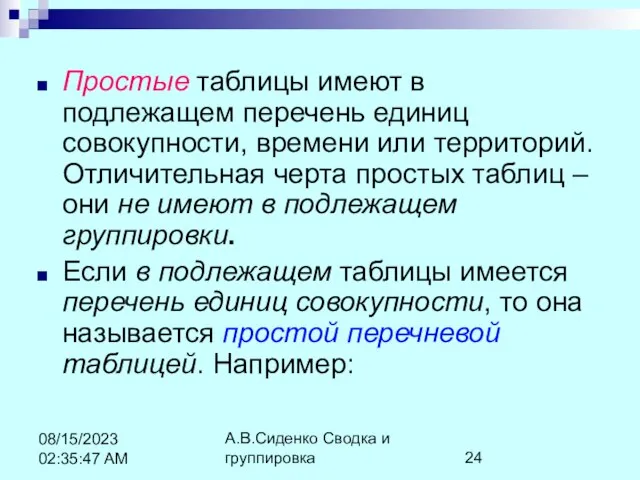 Простые таблицы имеют в подлежащем перечень единиц совокупности, времени или территорий. Отличительная черта простых таблиц – они не имеют в подлежащем группировки.

Если в подлежащем таблицы имеется перечень единиц совокупности, то она называется простой перечневой таблицей. Например:

08/15/2023 02:35:47 AM

А.В.Сиденко Сводка и группировка

24